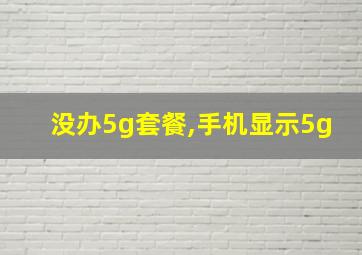 没办5g套餐,手机显示5g